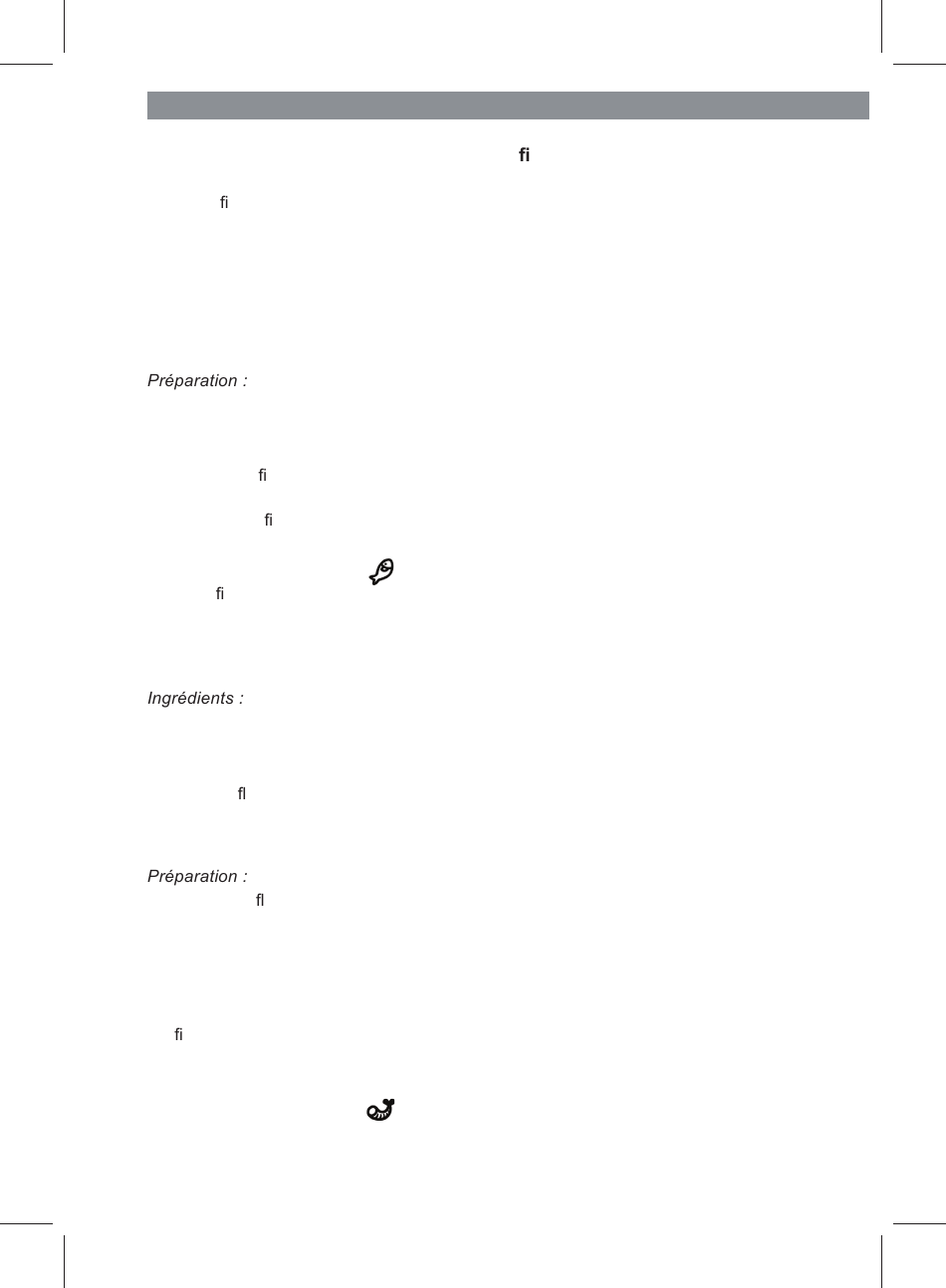 fi

fi

Préparation :

fi

fi

fi

Ingrédients :

fl

Préparation :
fl

fi